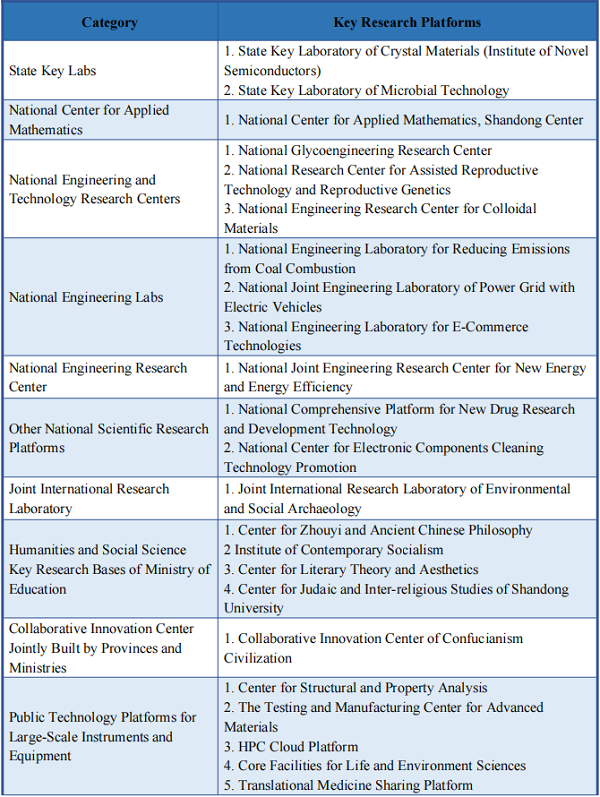 | Category | Key Research Platforms |
|---|---|
| State Key Labs | 1. State Key Laboratory of Crystal Materials (Institute of Novel Semiconductors) 2. State Key Laboratory of Microbial Technology |
| National Center for Applied Mathematics | 1. National Center for Applied Mathematics, Shandong Center |
| National Engineering and Technology Research Centers | 1. National Glycoengineering Research Center 2. National Research Center for Assisted Reproductive Technology and Reproductive Genetics 3. National Engineering Research Center for Colloidal Materials |
| National Engineering Labs | 1. National Engineering Laboratory for Reducing Emissions from Coal Combustion 2. National Joint Engineering Laboratory of Power Grid with Electric Vehicles 3. National Engineering Laboratory for E-Commerce Technologies |
| National Engineering Research Center | 1. National Joint Engineering Research Center for New Energy and Energy Efficiency |
| Other National Scientific Research Platforms | 1. National Comprehensive Platform for New Drug Research and Development Technology 2. National Center for Electronic Components Cleaning Technology Promotion |
| Joint International Research Laboratory | 1. Joint International Research Laboratory of Environmental and Social Archaeology |
| Humanities and Social Science Key Research Bases of Ministry of Education | 1. Center for Zhouyi and Ancient Chinese Philosophy 2 Institute of Contemporary Socialism 3. Center for Literary Theory and Aesthetics 4. Center for Judaic and Inter-religious Studies of Shandong University |
| Collaborative Innovation Center Jointly Built by Provinces and Ministries | 1. Collaborative Innovation Center of Confucianism Civilization |
| Public Technology Platforms for Large-Scale Instruments and Equipment | 1. Center for Structural and Property Analysis 2. The Testing and Manufacturing Center for Advanced Materials 3. HPC Cloud Platform 4. Core Facilities for Life and Environment Sciences 5. Translational Medicine Sharing Platform |